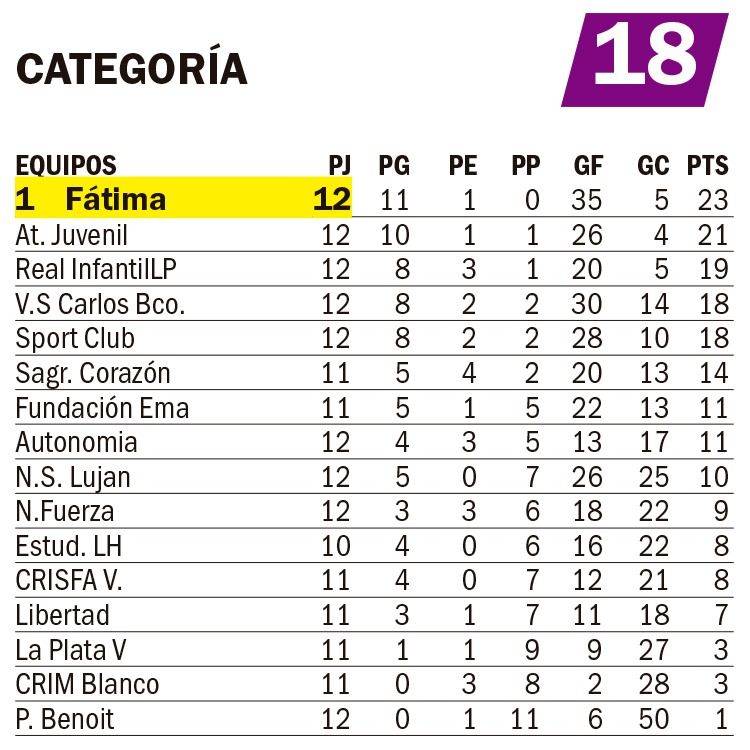 CATEGORÍA

18

| EQUIPOS | PJ | PG | PE | PP | GF | GC | PTS |
|---|---|---|---|---|---|---|---|
| 1 Fátima | 12 | 11 | 1 | 0 | 35 | 5 | 23 |
| At. Juvenil | 12 | 10 | 1 | 1 | 26 | 4 | 21 |
| Real InfantilLP | 12 | 8 | 3 | 1 | 20 | 5 | 19 |
| V.S Carlos Bco. | 12 | 8 | 2 | 2 | 30 | 14 | 18 |
| Sport Club | 12 | 8 | 2 | 2 | 28 | 10 | 18 |
| Sagr. Corazón | 11 | 5 | 4 | 2 | 20 | 13 | 14 |
| Fundación Ema | 11 | 5 | 1 | 5 | 22 | 13 | 11 |
| Autonomia | 12 | 4 | 3 | 5 | 13 | 17 | 11 |
| N.S. Lujan | 12 | 5 | 0 | 7 | 26 | 25 | 10 |
| N.Fuerza | 12 | 3 | 3 | 6 | 18 | 22 | 9 |
| Estud. LH | 10 | 4 | 0 | 6 | 16 | 22 | 8 |
| CRISFA V. | 11 | 4 | 0 | 7 | 12 | 21 | 8 |
| Libertad | 11 | 3 | 1 | 7 | 11 | 18 | 7 |
| La Plata V | 11 | 1 | 1 | 9 | 9 | 27 | 3 |
| CRIM Blanco | 11 | 0 | 3 | 8 | 2 | 28 | 3 |
| P. Benoit | 12 | 0 | 1 | 11 | 6 | 50 | 1 |